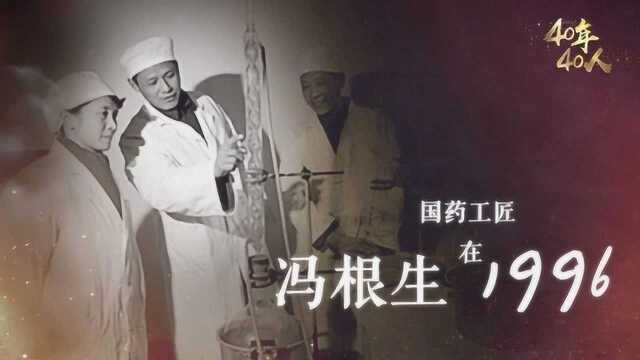 40年
40人

国药工匠

冯根生 在 1996